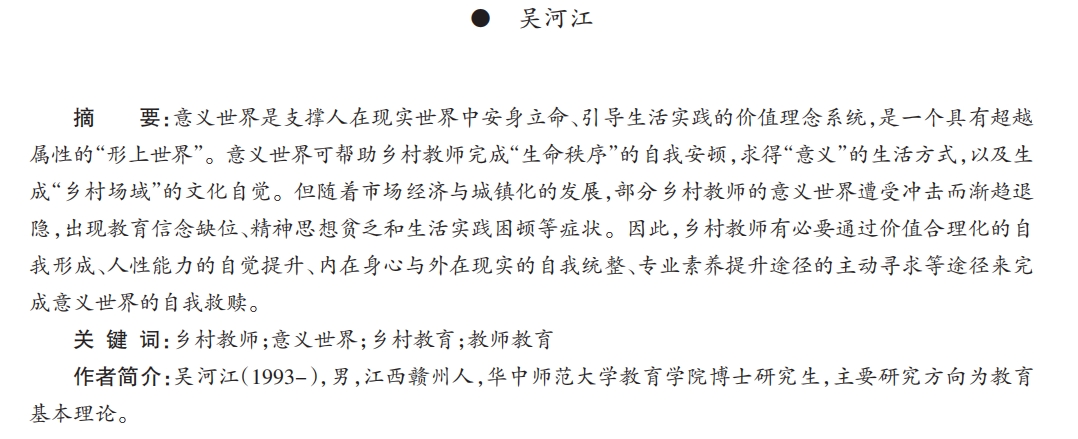 ● 吴河江

摘　要：意义世界是支撑人在现实世界中安身立命、引导生活实践的价值理念系统，是一个具有超越属性的“形上世界”。意义世界可帮助乡村教师完成“生命秩序”的自我安顿，求得“意义”的生活方式，以及生成“乡村场域”的文化自觉。但随着市场经济与城镇化的发展，部分乡村教师的意义世界遭受冲击而渐趋退隐，出现教育信念缺位、精神思想贫乏和生活实践困顿等症状。因此，乡村教师有必要通过价值合理化的自我形成、人性能力的自觉提升、内在身心与外在现实的自我统整、专业素养提升途径的主动寻求等途径来完成意义世界的自我救赎。

关 键 词：乡村教师；意义世界；乡村教育；教师教育

作者简介：吴河江（1993–），男，江西赣州人，华中师范大学教育学院博士研究生，主要研究方向为教育基本理论。